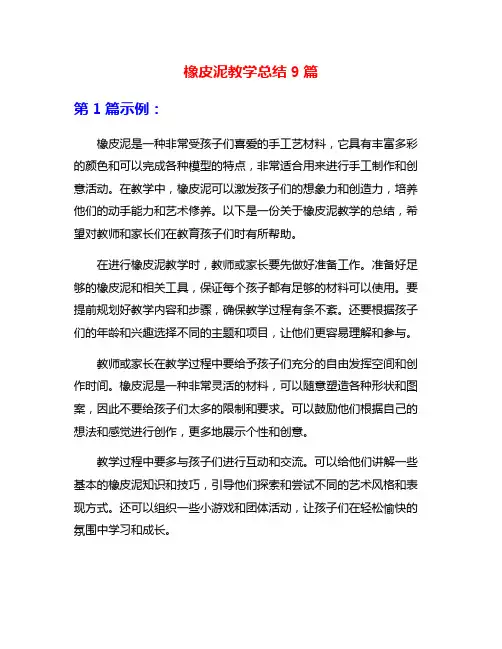 橡皮泥教学总结 9 篇

第 1 篇示例：

橡皮泥是一种非常受孩子们喜爱的手工艺材料，它具有丰富多彩的颜色和可以完成各种模型的特点，非常适合用来进行手工制作和创意活动。在教学中，橡皮泥可以激发孩子们的想象力和创造力，培养他们的动手能力和艺术修养。以下是一份关于橡皮泥教学的总结，希望对教师和家长们在教育孩子们时有所帮助。

在进行橡皮泥教学时，教师或家长要先做好准备工作。准备好足够的橡皮泥和相关工具，保证每个孩子都有足够的材料可以使用。要提前规划好教学内容和步骤，确保教学过程有条不紊。还要根据孩子们的年龄和兴趣选择不同的主题和项目，让他们更容易理解和参与。

教师或家长在教学过程中要给予孩子们充分的自由发挥空间和创作时间。橡皮泥是一种非常灵活的材料，可以随意塑造各种形状和图案，因此不要给孩子们太多的限制和要求。可以鼓励他们根据自己的想法和感觉进行创作，更多地展示个性和创意。

教学过程中要多与孩子们进行互动和交流。可以给他们讲解一些基本的橡皮泥知识和技巧，引导他们探索和尝试不同的艺术风格和表现方式。还可以组织一些小游戏和团体活动，让孩子们在轻松愉快的氛围中学习和成长。